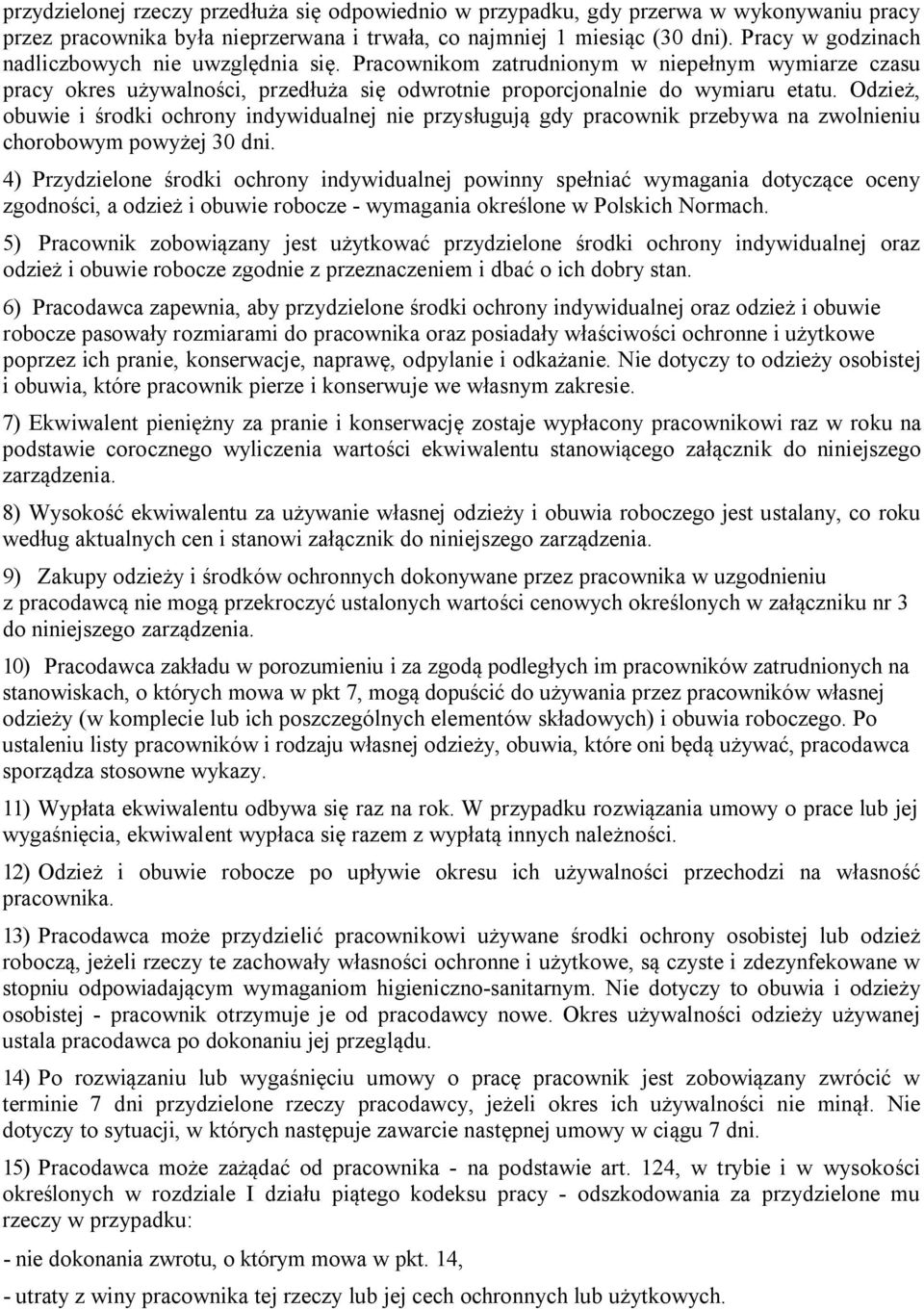 przydzielonej rzeczy przedłuża się odpowiednio w przypadku, gdy przerwa w wykonywaniu pracy przez pracownika była nieprzerwana i trwała, co najmniej 1 miesiąc (30 dni). Pracy w godzinach nadliczbowych nie uwzględnia się. Pracownikom zatrudnionym w niepełnym wymiarze czasu pracy okres używalności, przedłuża się odwrotnie proporcjonalnie do wymiaru etatu. Odzież, obuwie i środki ochrony indywidualnej nie przysługują gdy pracownik przebywa na zwolnieniu chorobowym powyżej 30 dni.

4) Przydzielone środki ochrony indywidualnej powinny spełniać wymagania dotyczące oceny zgodności, a odzież i obuwie robocze - wymagania określone w Polskich Normach.

5) Pracownik zobowiązany jest użytkować przydzielone środki ochrony indywidualnej oraz odzież i obuwie robocze zgodnie z przeznaczeniem i dbać o ich dobry stan.

6) Pracodawca zapewnia, aby przydzielone środki ochrony indywidualnej oraz odzież i obuwie robocze pasowały rozmiarami do pracownika oraz posiadały właściwości ochronne i użytkowe poprzez ich pranie, konserwacje, naprawę, odpylanie i odkażanie. Nie dotyczy to odzieży osobistej i obuwia, które pracownik pierze i konserwuje we własnym zakresie.

7) Ekwiwalent pieniężny za pranie i konserwację zostaje wypłacony pracownikowi raz w roku na podstawie corocznego wyliczenia wartości ekwiwalentu stanowiącego załącznik do niniejszego zarządzenia.

8) Wysokość ekwiwalentu za używanie własnej odzieży i obuwia roboczego jest ustalany, co roku według aktualnych cen i stanowi załącznik do niniejszego zarządzenia.

9) Zakupy odzieży i środków ochronnych dokonywane przez pracownika w uzgodnieniu z pracodawcą nie mogą przekroczyć ustalonych wartości cenowych określonych w załączniku nr 3 do niniejszego zarządzenia.

10) Pracodawca zakładu w porozumieniu i za zgodą podległych im pracowników zatrudnionych na stanowiskach, o których mowa w pkt 7, mogą dopuścić do używania przez pracowników własnej odzieży (w komplecie lub ich poszczególnych elementów składowych) i obuwia roboczego. Po ustaleniu listy pracowników i rodzaju własnej odzieży, obuwia, które oni będą używać, pracodawca sporządza stosowne wykazy.

11) Wypłata ekwiwalentu odbywa się raz na rok. W przypadku rozwiązania umowy o prace lub jej wygaśnięcia, ekwiwalent wypłaca się razem z wypłatą innych należności.

12) Odzież i obuwie robocze po upływie okresu ich używalności przechodzi na własność pracownika.

13) Pracodawca może przydzielić pracownikowi używane środki ochrony osobistej lub odzież roboczą, jeżeli rzeczy te zachowały własności ochronne i użytkowe, są czyste i zdezynfekowane w stopniu odpowiadającym wymaganiom higieniczno-sanitarnym. Nie dotyczy to obuwia i odzieży osobistej - pracownik otrzymuje je od pracodawcy nowe. Okres używalności odzieży używanej ustala pracodawca po dokonaniu jej przeglądu.

14) Po rozwiązaniu lub wygaśnięciu umowy o pracę pracownik jest zobowiązany zwrócić w terminie 7 dni przydzielone rzeczy pracodawcy, jeżeli okres ich używalności nie minął. Nie dotyczy to sytuacji, w których następuje zawarcie następnej umowy w ciągu 7 dni.

15) Pracodawca może zażądać od pracownika - na podstawie art. 124, w trybie i w wysokości określonych w rozdziale I działu piątego kodeksu pracy - odszkodowania za przydzielone mu rzeczy w przypadku:

- nie dokonania zwrotu, o którym mowa w pkt. 14,

- utraty z winy pracownika tej rzeczy lub jej cech ochronnych lub użytkowych.